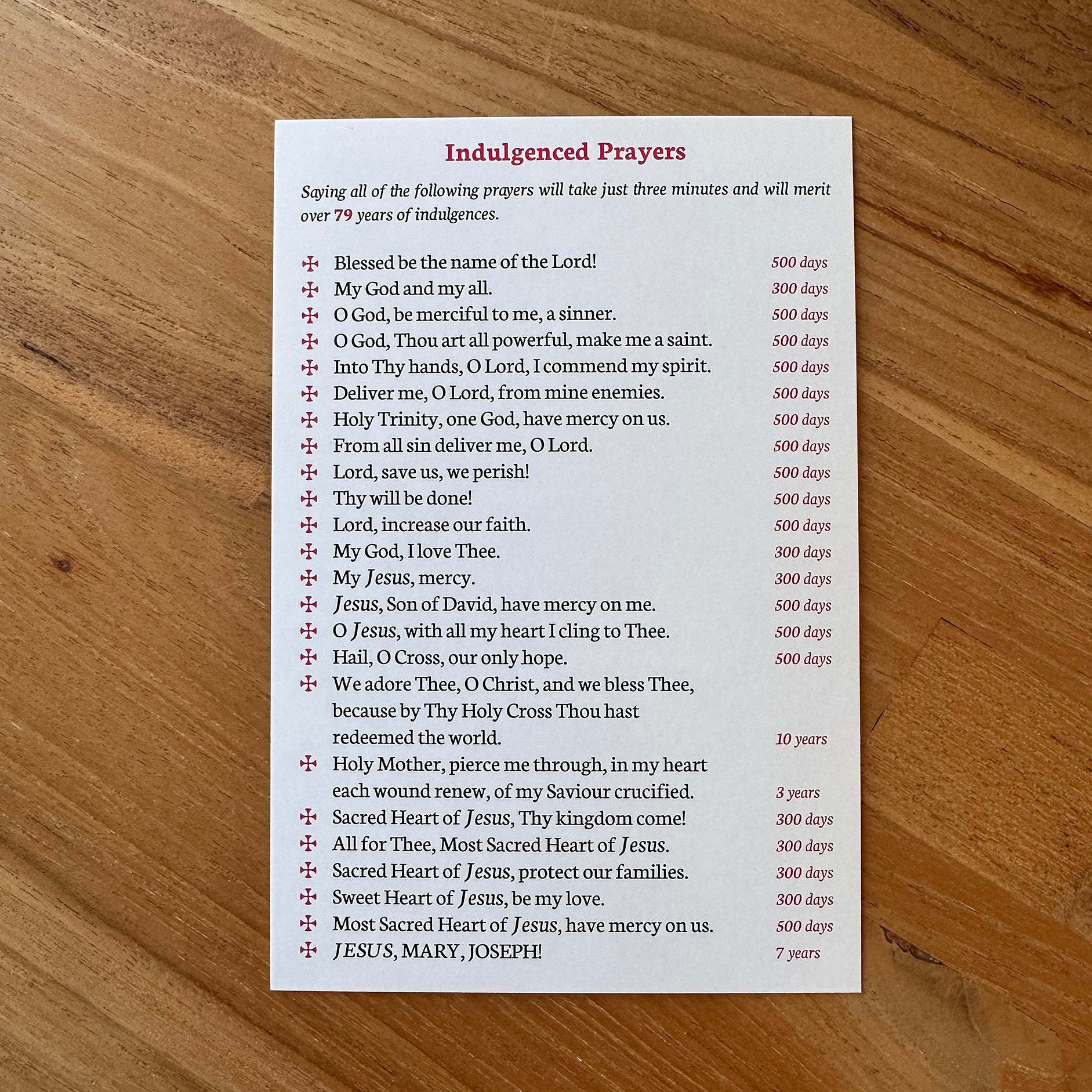 Indulgenced Prayers

Saying all of the following prayers will take just three minutes and will merit over 79 years of indulgences.

✠ Blessed be the name of the Lord! 500 days
✠ My God and my all. 300 days
✠ O God, be merciful to me, a sinner. 500 days
✠ O God, Thou art all powerful, make me a saint. 500 days
✠ Into Thy hands, O Lord, I commend my spirit. 500 days
✠ Deliver me, O Lord, from mine enemies. 500 days
✠ Holy Trinity, one God, have mercy on us. 500 days
✠ From all sin deliver me, O Lord. 500 days
✠ Lord, save us, we perish! 500 days
✠ Thy will be done! 500 days
✠ Lord, increase our faith. 500 days
✠ My God, I love Thee. 300 days
✠ My Jesus, mercy. 300 days
✠ Jesus, Son of David, have mercy on me. 500 days
✠ O Jesus, with all my heart I cling to Thee. 500 days
✠ Hail, O Cross, our only hope. 500 days
✠ We adore Thee, O Christ, and we bless Thee, because by Thy Holy Cross Thou hast redeemed the world. 10 years
✠ Holy Mother, pierce me through, in my heart each wound renew, of my Saviour crucified. 3 years
✠ Sacred Heart of Jesus, Thy kingdom come! 300 days
✠ All for Thee, Most Sacred Heart of Jesus. 300 days
✠ Sacred Heart of Jesus, protect our families. 300 days
✠ Sweet Heart of Jesus, be my love. 300 days
✠ Most Sacred Heart of Jesus, have mercy on us. 500 days
✠ JESUS, MARY, JOSEPH! 7 years